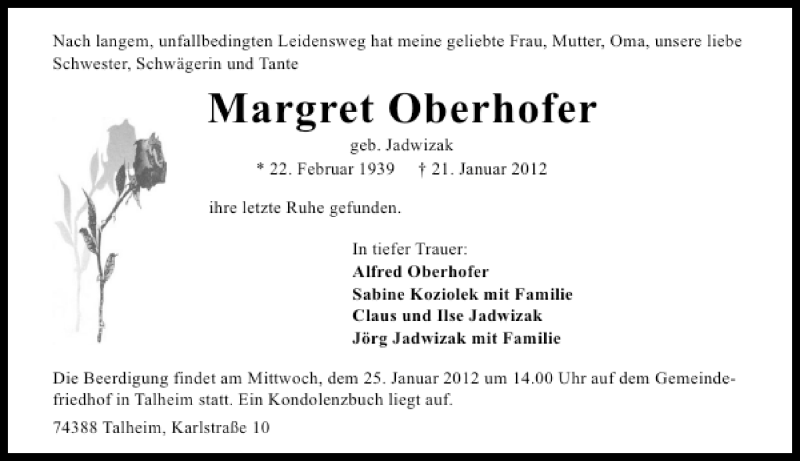 Nach langem, unfallbedingten Leidensweg hat meine geliebte Frau, Mutter, Oma, unsere liebe Schwester, Schwägerin und Tante

Margret Oberhofer

geb. Jadwizak

* 22. Februar 1939 † 21. Januar 2012

ihre letzte Ruhe gefunden.

In tiefer Trauer:
Alfred Oberhofer
Sabine Koziolek mit Familie
Claus und Ilse Jadwizak
Jörg Jadwizak mit Familie

Die Beerdigung findet am Mittwoch, dem 25. Januar 2012 um 14.00 Uhr auf dem Gemeindefriedhof in Talheim statt. Ein Kondolenzbuch liegt auf.

74388 Talheim, Karlstraße 10